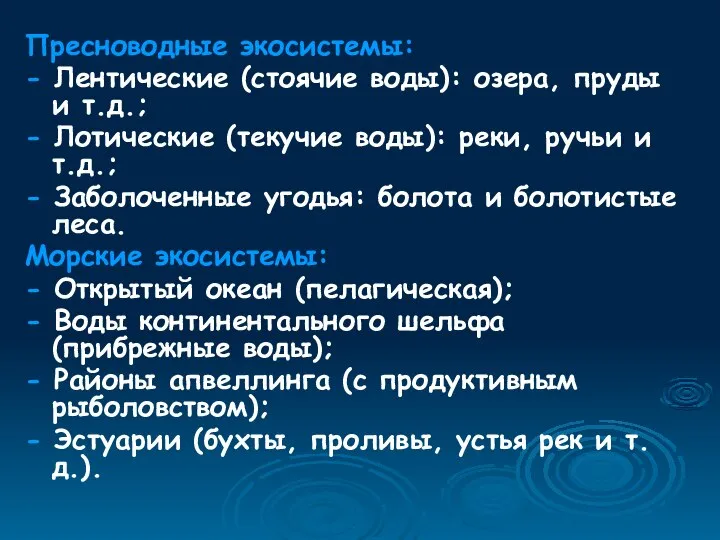 Пресноводные экосистемы:
- Лентические (стоячие воды): озера, пруды и т.д.;
- Лотические (текучие воды): реки, ручьи и т.д.;
- Заболоченные угодья: болота и болотистые леса.
Морские экосистемы:
- Открытый океан (пелагическая);
- Воды континентального шельфа (прибрежные воды);
- Районы апвеллинга (с продуктивным рыболовством);
- Эстуарии (бухты, проливы, устья рек и т. д.).